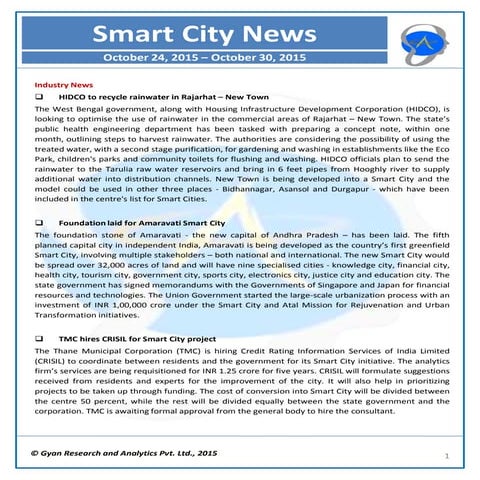 Smart City News

October 24, 2015 – October 30, 2015

Industry News

❑ HIDCO to recycle rainwater in Rajarhat – New Town

The West Bengal government, along with Housing Infrastructure Development Corporation (HIDCO), is looking to optimise the use of rainwater in the commercial areas of Rajarhat – New Town. The state's public health engineering department has been tasked with preparing a concept note, within one month, outlining steps to harvest rainwater. The authorities are considering the possibility of using the treated water, with a second stage purification, for gardening and washing in establishments like the Eco Park, children's parks and community toilets for flushing and washing. HIDCO officials plan to send the rainwater to the Tarulia raw water reservoirs and bring in 6 feet pipes from Hooghly river to supply additional water into distribution channels. New Town is being developed into a Smart City and the model could be used in other three places - Bidhannagar, Asansol and Durgapur - which have been included in the centre's list for Smart Cities.

❑ Foundation laid for Amaravati Smart City

The foundation stone of Amaravati - the new capital of Andhra Pradesh – has been laid. The fifth planned capital city in independent India, Amaravati is being developed as the country's first greenfield Smart City, involving multiple stakeholders – both national and international. The new Smart City would be spread over 32,000 acres of land and will have nine specialised cities - knowledge city, financial city, health city, tourism city, government city, sports city, electronics city, justice city and education city. The state government has signed memorandums with the Governments of Singapore and Japan for financial resources and technologies. The Union Government started the large-scale urbanization process with an investment of INR 1,00,000 crore under the Smart City and Atal Mission for Rejuvenation and Urban Transformation initiatives.

❑ TMC hires CRISIL for Smart City project

The Thane Municipal Corporation (TMC) is hiring Credit Rating Information Services of India Limited (CRISIL) to coordinate between residents and the government for its Smart City initiative. The analytics firm's services are being requisitioned for INR 1.25 crore for five years. CRISIL will formulate suggestions received from residents and experts for the improvement of the city. It will also help in prioritizing projects to be taken up through funding. The cost of conversion into Smart City will be divided between the centre 50 percent, while the rest will be divided equally between the state government and the corporation. TMC is awaiting formal approval from the general body to hire the consultant.

© Gyan Research and Analytics Pvt. Ltd., 2015

1